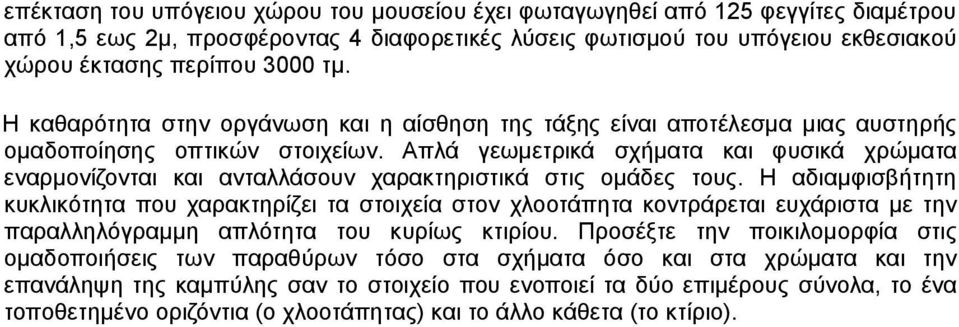 επέκταση του υπόγειου χώρου του μουσείου έχει φωταγωγηθεί από 125 φεγγίτες διαμέτρου από 1,5 εως 2μ, προσφέροντας 4 διαφορετικές λύσεις φωτισμού του υπόγειου εκθεσιακού χώρου έκτασης περίπου 3000 τμ.

Η καθαρότητα στην οργάνωση και η αίσθηση της τάξης είναι αποτέλεσμα μιας αυστηρής ομαδοποίησης οπτικών στοιχείων. Απλά γεωμετρικά σχήματα και φυσικά χρώματα εναρμονίζονται και ανταλλάσουν χαρακτηριστικά στις ομάδες τους. Η αδιαμφισβήτητη κυκλικότητα που χαρακτηρίζει τα στοιχεία στον χλοοτάπητα κοντράρεται ευχάριστα με την παραλληλόγραμμη απλότητα του κυρίως κτιρίου. Προσέξτε την ποικιλομορφία στις ομαδοποιήσεις των παραθύρων τόσο στα σχήματα όσο και στα χρώματα και την επανάληψη της καμπύλης σαν το στοιχείο που ενοποιεί τα δύο επιμέρους σύνολα, το ένα τοποθετημένο οριζόντια (ο χλοοτάπητας) και το άλλο κάθετα (το κτίριο).